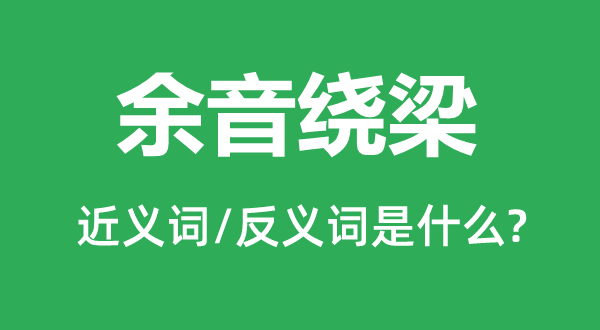 余音绕梁

近义词/反义词是什么?